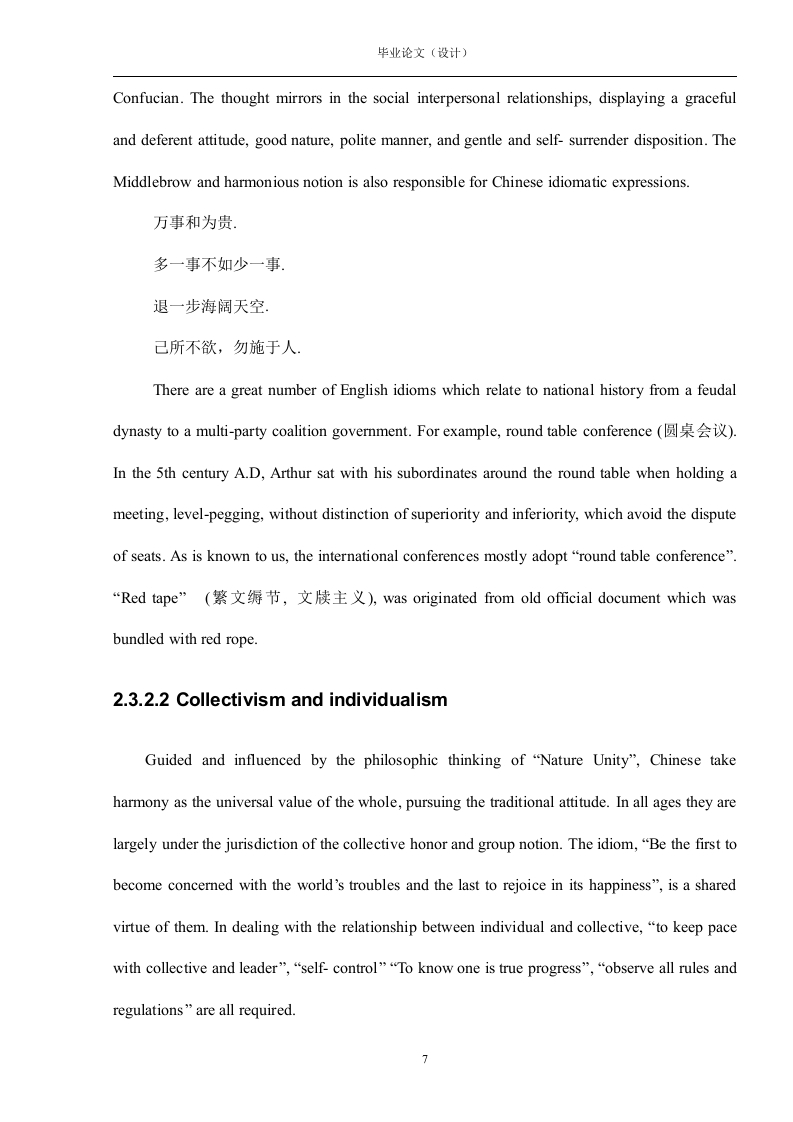 毕业论文（设计）

Confucian. The thought mirrors in the social interpersonal relationships, displaying a graceful and deferent attitude, good nature, polite manner, and gentle and self- surrender disposition. The Middlebrow and harmonious notion is also responsible for Chinese idiomatic expressions.

万事和为贵.

多一事不如少一事.

退一步海阔天空.

己所不欲，勿施于人.

There are a great number of English idioms which relate to national history from a feudal dynasty to a multi-party coalition government. For example, round table conference (圆桌会议). In the 5th century A.D, Arthur sat with his subordinates around the round table when holding a meeting, level-pegging, without distinction of superiority and inferiority, which avoid the dispute of seats. As is known to us, the international conferences mostly adopt “round table conference”. “Red tape” (繁文缛节, 文牍主义), was originated from old official document which was bundled with red rope.

2.3.2.2 Collectivism and individualism

Guided and influenced by the philosophic thinking of “Nature Unity”, Chinese take harmony as the universal value of the whole, pursuing the traditional attitude. In all ages they are largely under the jurisdiction of the collective honor and group notion. The idiom, “Be the first to become concerned with the world’s troubles and the last to rejoice in its happiness”, is a shared virtue of them. In dealing with the relationship between individual and collective, “to keep pace with collective and leader”, “self- control” “To know one is true progress”, “observe all rules and regulations” are all required.

7